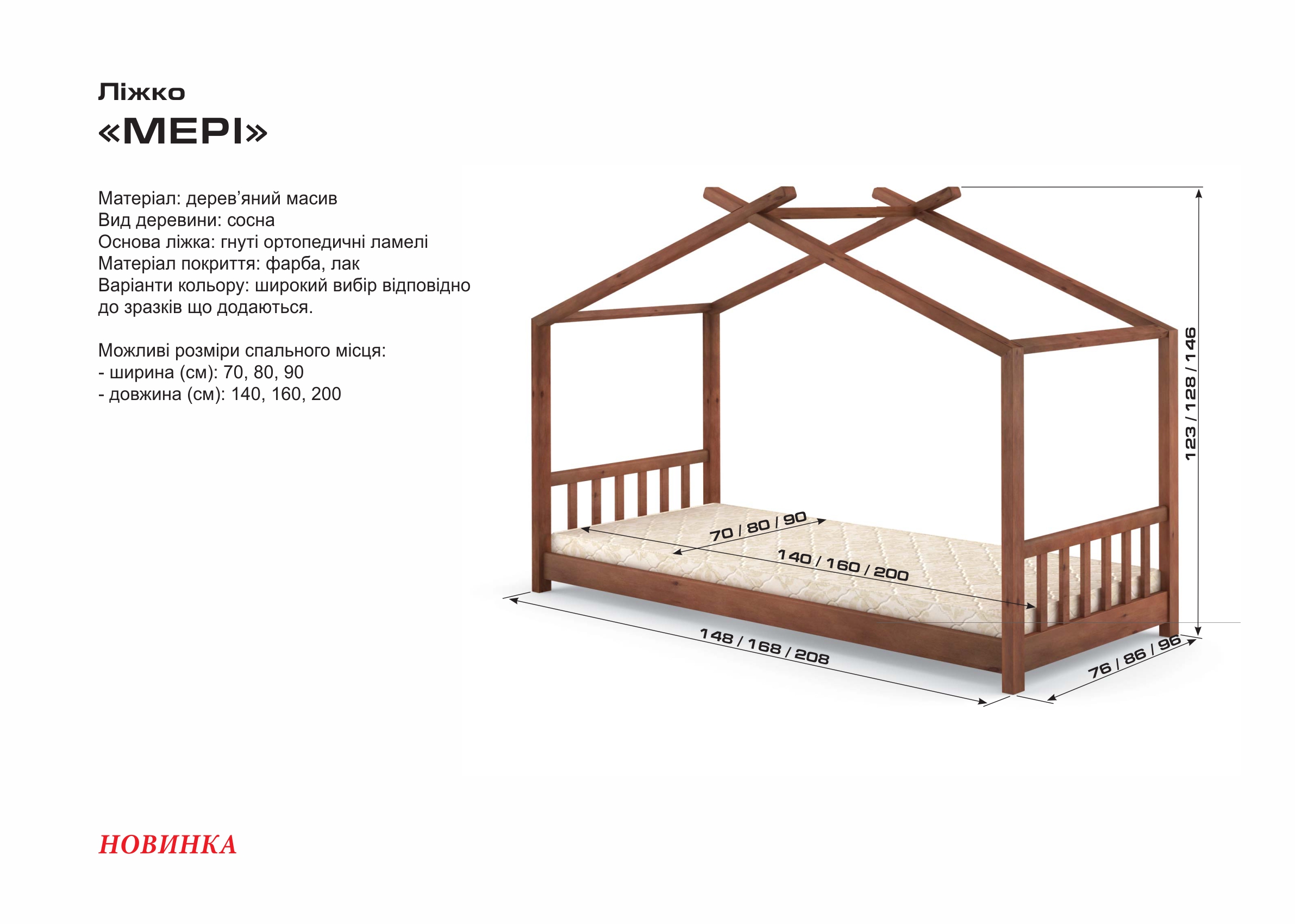 Ліжко
«МЕРІ»

Матеріал: дерев’яний масив
Вид деревини: сосна
Основа ліжка: гнуті ортопедичні ламелі
Матеріал покриття: фарба, лак
Варіанти кольору: широкий вибір відповідно до зразків що додаються.

Можливі розміри спального місця:
- ширина (см): 70, 80, 90
- довжина (см): 140, 160, 200

123 / 128 / 146

70 / 80 / 90

140 / 160 / 200

148 / 168 / 208

76 / 86 / 96

НОВИНКА